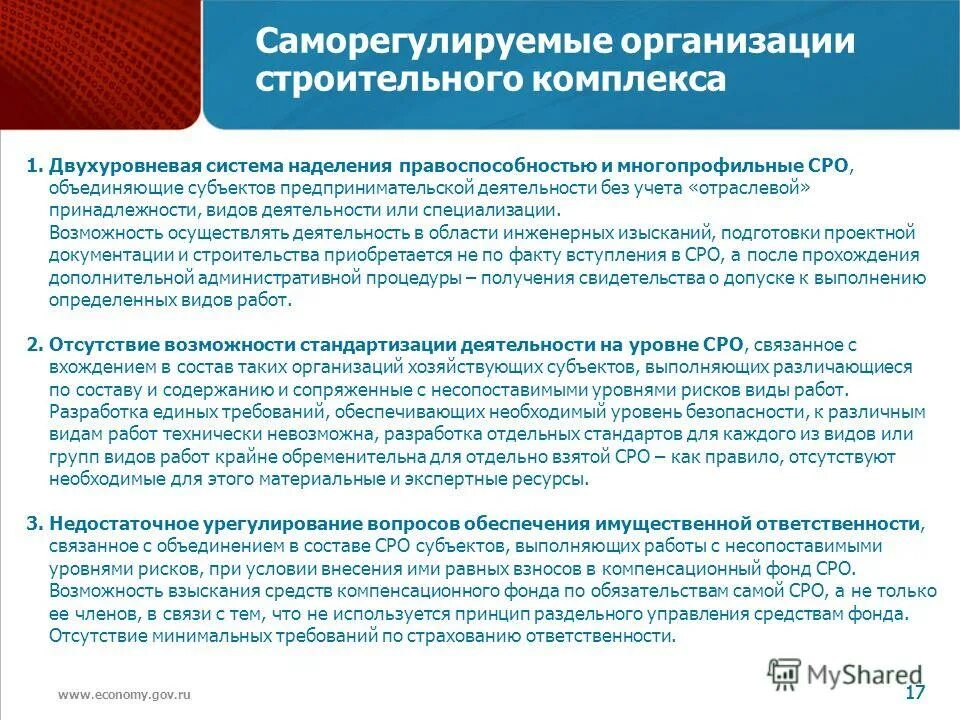 Саморегулируемые организации строительного комплекса

1. Двухуровневая система наделения правоспособностью и многопрофильные СРО, объединяющие субъектов предпринимательской деятельности без учета «отраслевой» принадлежности, видов деятельности или специализации.
Возможность осуществлять деятельность в области инженерных изысканий, подготовки проектной документации и строительства приобретается не по факту вступления в СРО, а после прохождения дополнительной административной процедуры – получения свидетельства о допуске к выполнению определенных видов работ.

2. Отсутствие возможности стандартизации деятельности на уровне СРО, связанное с вхождением в состав таких организаций хозяйствующих субъектов, выполняющих различающиеся по составу и содержанию и сопряженные с несопоставимыми уровнями рисков виды работ.
Разработка единых требований, обеспечивающих необходимый уровень безопасности, к различным видам работ технически невозможна, разработка отдельных стандартов для каждого из видов или групп видов работ крайне обременительна для отдельно взятой СРО – как правило, отсутствуют необходимые для этого материальные и экспертные ресурсы.

3. Недостаточное урегулирование вопросов обеспечения имущественной ответственности, связанное с объединением в составе СРО субъектов, выполняющих работы с несопоставимыми уровнями рисков, при условии внесения ими равных взносов в компенсационный фонд СРО.
Возможность взыскания средств компенсационного фонда по обязательствам самой СРО, а не только ее членов, в связи с тем, что не используется принцип раздельного управления средствам фонда.
Отсутствие минимальных требований по страхованию ответственности.

www.economy.gov.ru

MyShared

17